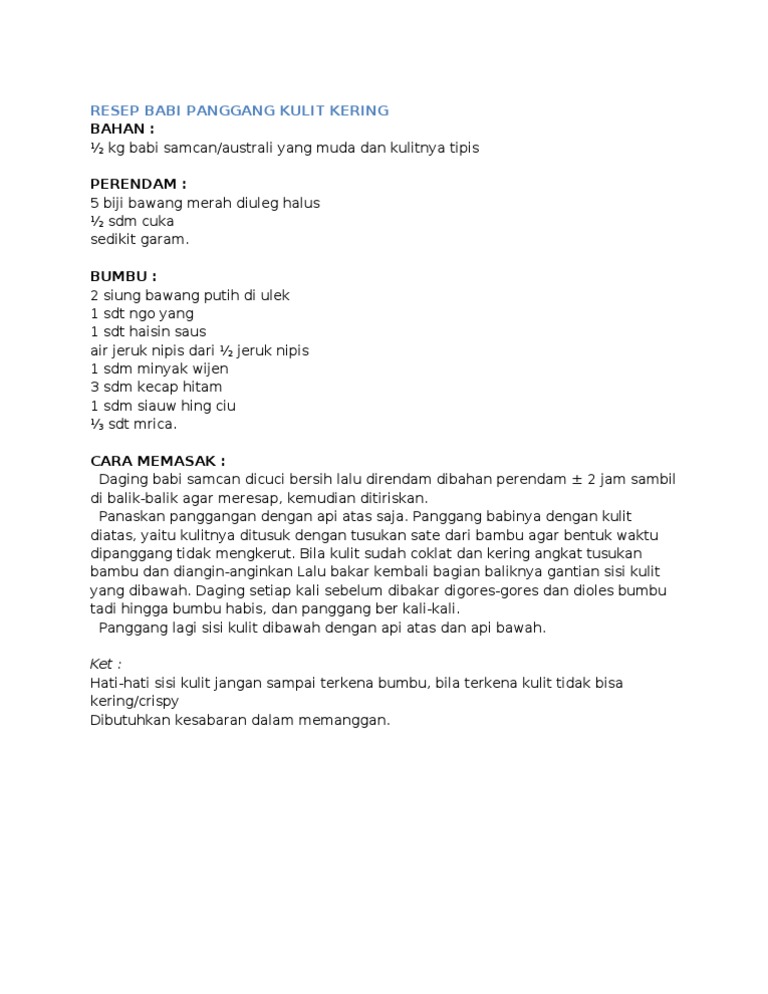 RESEP BABI PANGGANG KULIT KERING
BAHAN :
½ kg babi samcan/australi yang muda dan kulitnya tipis

PERENDAM :
5 biji bawang merah diuleg halus
½ sdm cuka
sedikit garam.

BUMBU :
2 siung bawang putih di ulek
1 sdt ngo yang
1 sdt haisin saus
air jeruk nipis dari ½ jeruk nipis
1 sdm minyak wijen
3 sdm kecap hitam
1 sdm siauw hing ciu
⅓ sdt mrica.

CARA MEMASAK :
Daging babi samcan dicuci bersih lalu direndam dibahan perendam ± 2 jam sambil di balik-balik agar meresap, kemudian ditiriskan.

Panaskan panggangan dengan api atas saja. Panggang babinya dengan kulit diatas, yaitu kulitnya ditusuk dengan tusukan sate dari bambu agar bentuk waktu dipanggang tidak mengkerut. Bila kulit sudah coklat dan kering angkat tusukan bambu dan diangin-anginkan Lalu bakar kembali bagian baliknya gantian sisi kulit yang dibawah. Daging setiap kali sebelum dibakar digores-gores dan dioles bumbu tadi hingga bumbu habis, dan panggang ber kali-kali.

Panggang lagi sisi kulit dibawah dengan api atas dan api bawah.

Ket :
Hati-hati sisi kulit jangan sampai terkena bumbu, bila terkena kulit tidak bisa kering/crispy
Dibutuhkan kesabaran dalam memanggan.